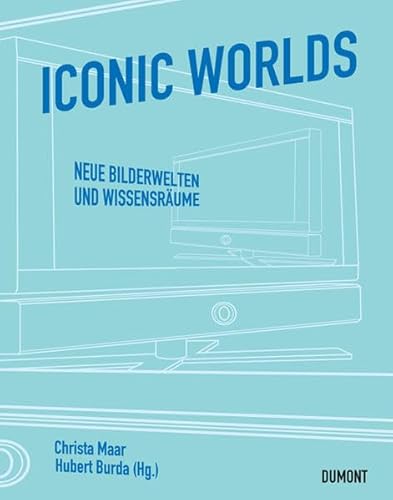 ICONIC WORLDS

NEUE BILDERWELTEN
UND WISSENSRÄUME

Christa Maar
Hubert Burda (Hg.)

DUMONT